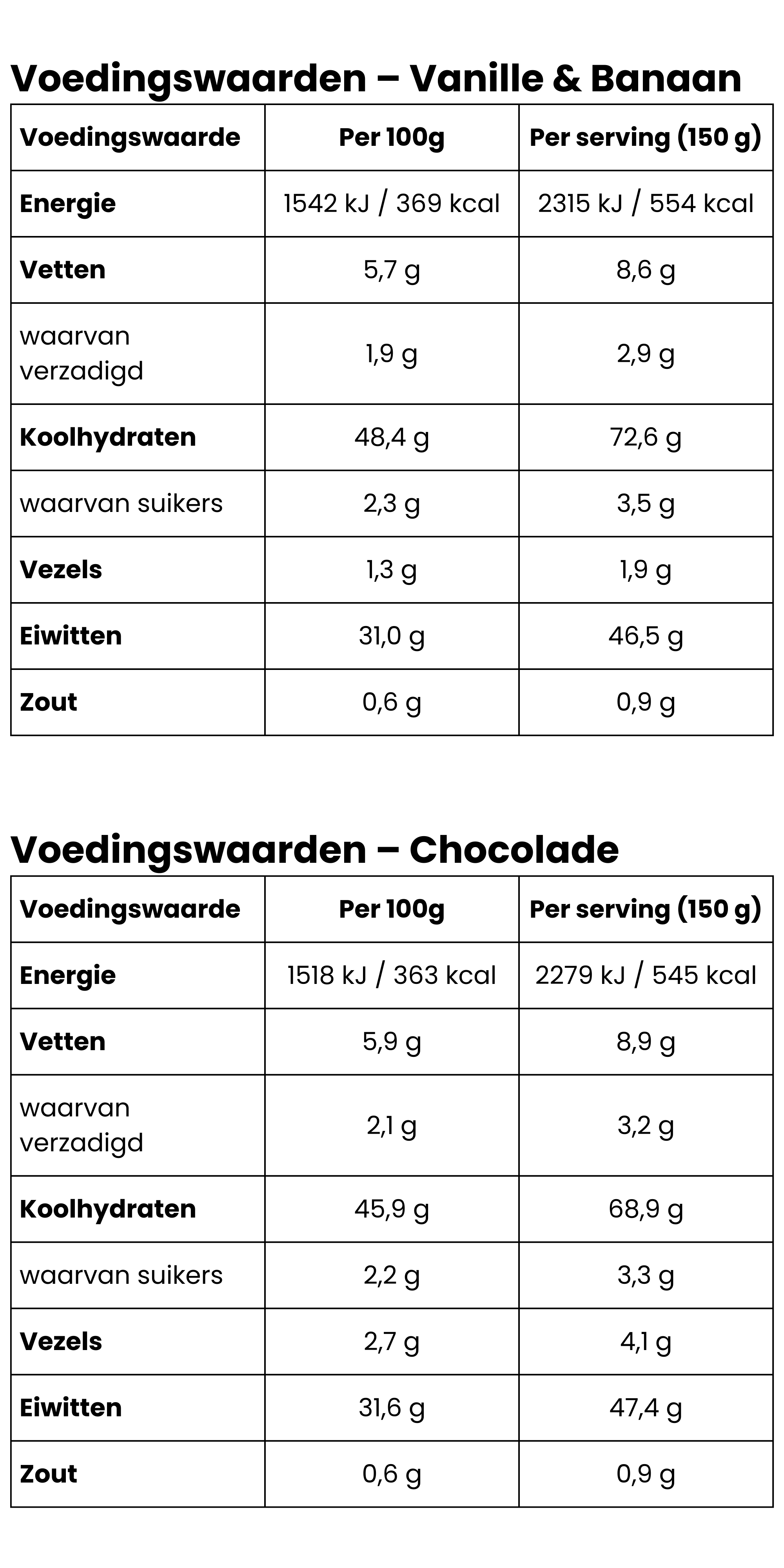 Voedingswaarden – Vanille & Banaan

| Voedingswaarde | Per 100g | Per serving (150 g) |
|---|---|---|
| Energie | 1542 kJ / 369 kcal | 2315 kJ / 554 kcal |
| Vetten | 5,7 g | 8,6 g |
| waarvan verzadigd | 1,9 g | 2,9 g |
| Koolhydraten | 48,4 g | 72,6 g |
| waarvan suikers | 2,3 g | 3,5 g |
| Vezels | 1,3 g | 1,9 g |
| Eiwitten | 31,0 g | 46,5 g |
| Zout | 0,6 g | 0,9 g |

Voedingswaarden – Chocolade

| Voedingswaarde | Per 100g | Per serving (150 g) |
|---|---|---|
| Energie | 1518 kJ / 363 kcal | 2279 kJ / 545 kcal |
| Vetten | 5,9 g | 8,9 g |
| waarvan verzadigd | 2,1 g | 3,2 g |
| Koolhydraten | 45,9 g | 68,9 g |
| waarvan suikers | 2,2 g | 3,3 g |
| Vezels | 2,7 g | 4,1 g |
| Eiwitten | 31,6 g | 47,4 g |
| Zout | 0,6 g | 0,9 g |